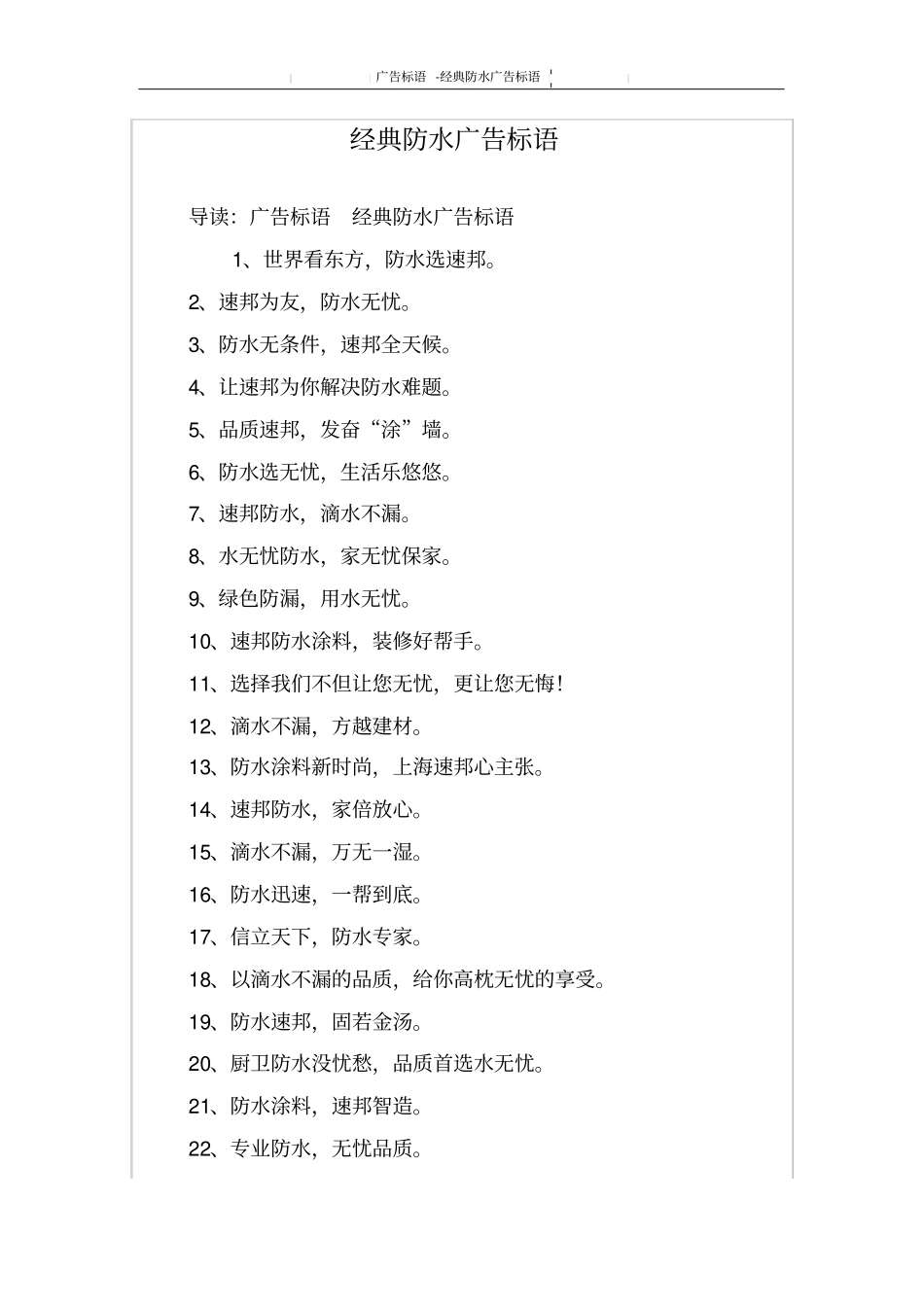 广告标语 -经典防水广告标语

经典防水广告标语

导读：广告标语 经典防水广告标语

1、世界看东方，防水选速邦。

2、速邦为友，防水无忧。

3、防水无条件，速邦全天候。

4、让速邦为你解决防水难题。

5、品质速邦，发奋“涂”墙。

6、防水选无忧，生活乐悠悠。

7、速邦防水，滴水不漏。

8、水无忧防水，家无忧保家。

9、绿色防漏，用水无忧。

10、速邦防水涂料，装修好帮手。

11、选择我们不但让您无忧，更让您无悔！

12、滴水不漏，方越建材。

13、防水涂料新时尚，上海速邦心主张。

14、速邦防水，家倍放心。

15、滴水不漏，万无一湿。

16、防水迅速，一帮到底。

17、信立天下，防水专家。

18、以滴水不漏的品质，给你高枕无忧的享受。

19、防水速邦，固若金汤。

20、厨卫防水没忧愁，品质首选水无忧。

21、防水涂料，速邦智造。

22、专业防水，无忧品质。